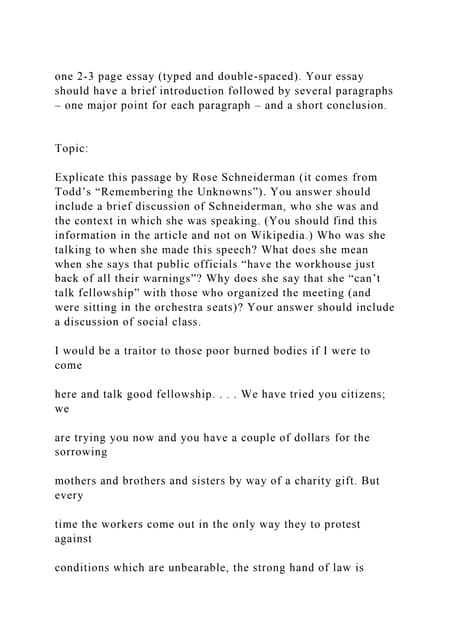 one 2-3 page essay (typed and double-spaced). Your essay should have a brief introduction followed by several paragraphs – one major point for each paragraph – and a short conclusion.

Topic:

Explicate this passage by Rose Schneiderman (it comes from Todd's "Remembering the Unknowns"). You answer should include a brief discussion of Schneiderman, who she was and the context in which she was speaking. (You should find this information in the article and not on Wikipedia.) Who was she talking to when she made this speech? What does she mean when she says that public officials "have the workhouse just back of all their warnings"? Why does she say that she "can't talk fellowship" with those who organized the meeting (and were sitting in the orchestra seats)? Your answer should include a discussion of social class.

I would be a traitor to those poor burned bodies if I were to come

here and talk good fellowship. . . . We have tried you citizens; we

are trying you now and you have a couple of dollars for the sorrowing

mothers and brothers and sisters by way of a charity gift. But every

time the workers come out in the only way they to protest against

conditions which are unbearable, the strong hand of law is